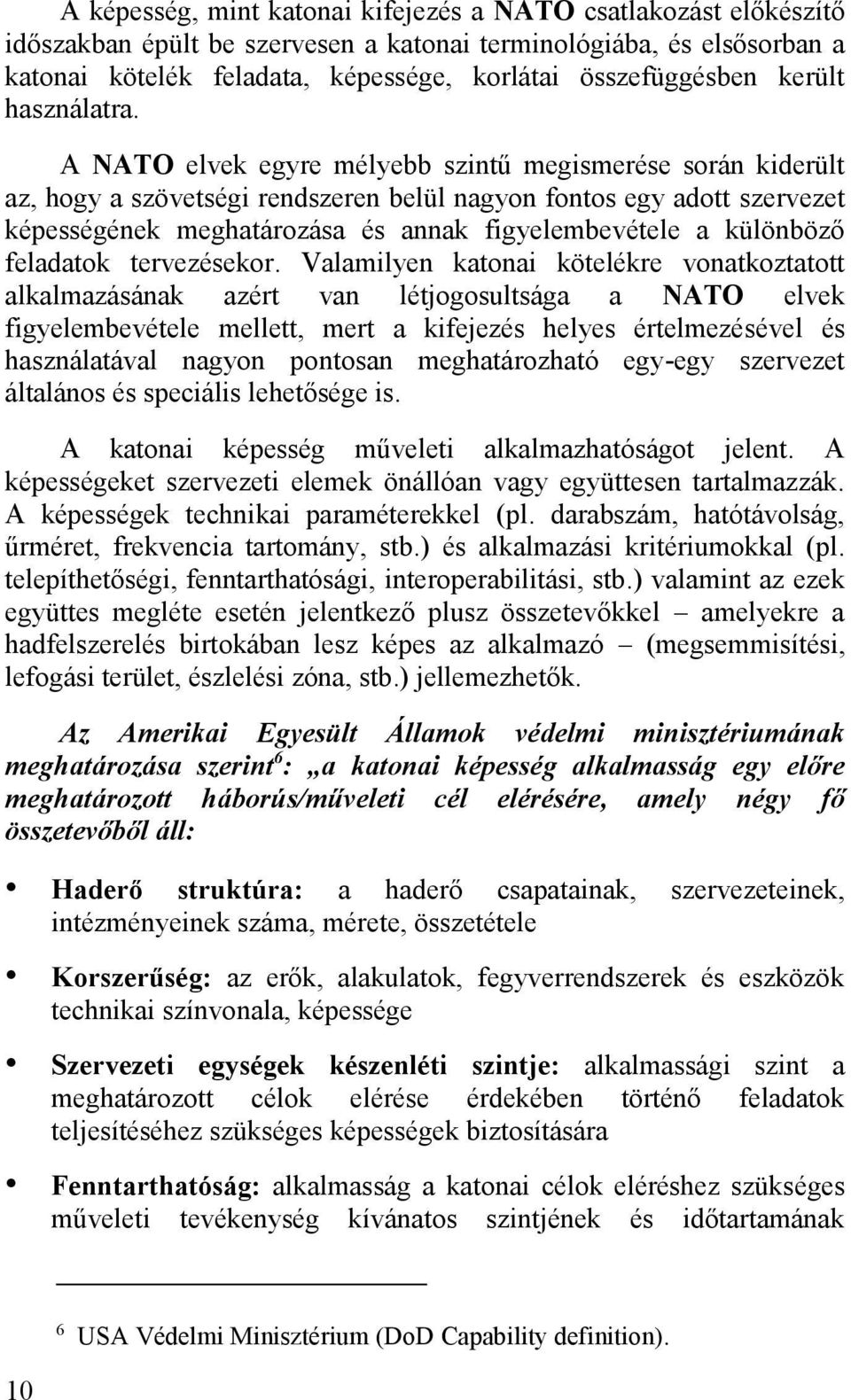 A képesség, mint katonai kifejezés a NATO csatlakozást előkészítő időszakban épült be szervesen a katonai terminológiába, és elsősorban a katonai kötelék feladata, képessége, korlátai összefüggésben került használatra.

A NATO elvek egyre mélyebb szintű megismerése során kiderült az, hogy a szövetségi rendszeren belül nagyon fontos egy adott szervezet képességének meghatározása és annak figyelembevétele a különböző feladatok tervezésekor. Valamilyen katonai kötelékre vonatkoztatott alkalmazásának azért van létjogosultsága a NATO elvek figyelembevétele mellett, mert a kifejezés helyes értelmezésével és használatával nagyon pontosan meghatározható egy-egy szervezet általános és speciális lehetősége is.

A katonai képesség műveleti alkalmazhatóságot jelent. A képességeket szervezeti elemek önállóan vagy együttesen tartalmazzák. A képességek technikai paraméterekkel (pl. darabszám, hatótávolság, űrméret, frekvencia tartomány, stb.) és alkalmazási kritériumokkal (pl. telepíthetőségi, fenntarthatósági, interoperabilitási, stb.) valamint az ezek együttes megléte esetén jelentkező plusz összetevőkkel – amelyekre a hadfelszerelés birtokában lesz képes az alkalmazó – (megsemmisítési, lefogási terület, észlelési zóna, stb.) jellemezhetők.

Az Amerikai Egyesült Államok védelmi minisztériumának meghatározása szerint$^6$: „a katonai képesség alkalmasság egy előre meghatározott háborús/műveleti cél elérésére, amely négy fő összetevőből áll:

• Haderő struktúra: a haderő csapatainak, szervezeteinek, intézményeinek száma, mérete, összetétele

• Korszerűség: az erők, alakulatok, fegyverrendszerek és eszközök technikai színvonala, képessége

• Szervezeti egységek készenléti szintje: alkalmassági szint a meghatározott célok elérése érdekében történő feladatok teljesítéséhez szükséges képességek biztosítására

• Fenntarthatóság: alkalmasság a katonai célok eléréshez szükséges műveleti tevékenység kívánatos szintjének és időtartamának

$^6$ USA Védelmi Minisztérium (DoD Capability definition).

10